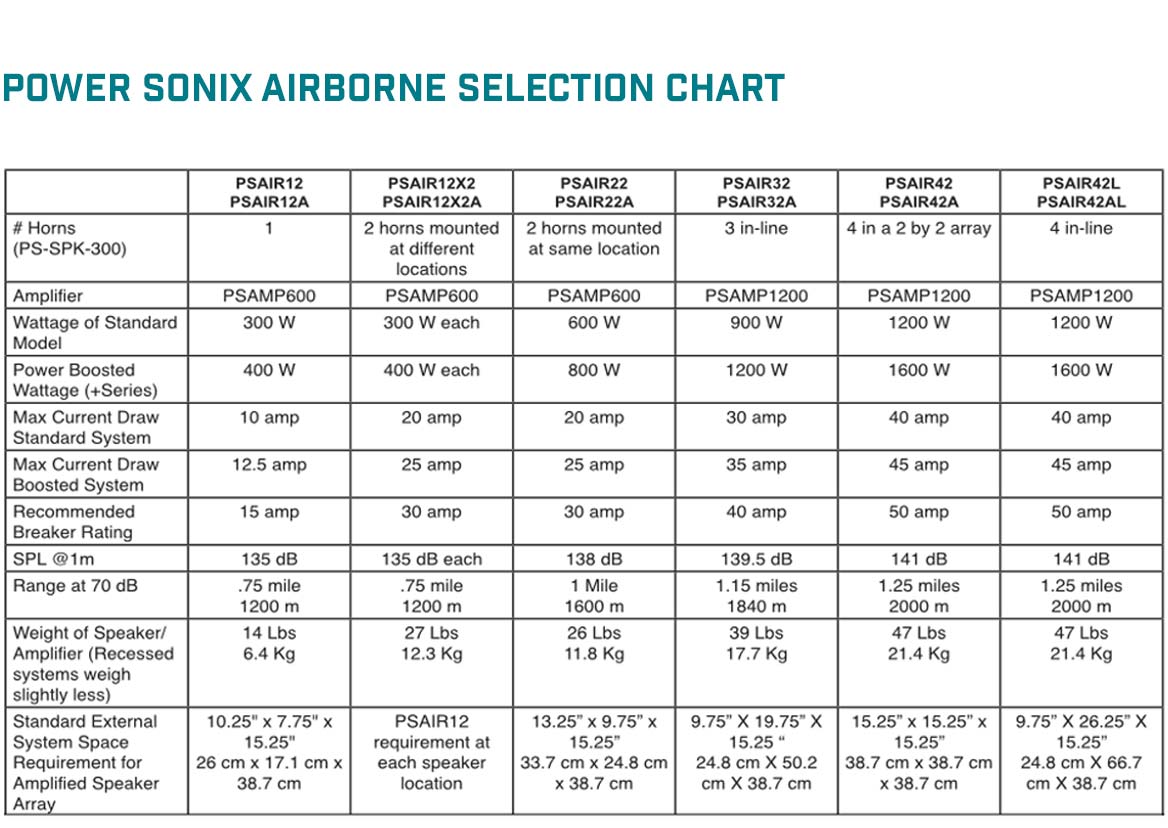 POWER SONIX AIRBORNE SELECTION CHART

| | PSAIR12 PSAIR12A | PSAIR12X2 PSAIR12X2A | PSAIR22 PSAIR22A | PSAIR32 PSAIR32A | PSAIR42 PSAIR42A | PSAIR42L PSAIR42AL |
|---|---|---|---|---|---|---|
| # Horns (PS-SPK-300) | 1 | 2 horns mounted at different locations | 2 horns mounted at same location | 3 in-line | 4 in a 2 by 2 array | 4 in-line |
| Amplifier | PSAMP600 | PSAMP600 | PSAMP600 | PSAMP1200 | PSAMP1200 | PSAMP1200 |
| Wattage of Standard Model | 300 W | 300 W each | 600 W | 900 W | 1200 W | 1200 W |
| Power Boosted Wattage (+Series) | 400 W | 400 W each | 800 W | 1200 W | 1600 W | 1600 W |
| Max Current Draw Standard System | 10 amp | 20 amp | 20 amp | 30 amp | 40 amp | 40 amp |
| Max Current Draw Boosted System | 12.5 amp | 25 amp | 25 amp | 35 amp | 45 amp | 45 amp |
| Recommended Breaker Rating | 15 amp | 30 amp | 30 amp | 40 amp | 50 amp | 50 amp |
| SPL @1m | 135 dB | 135 dB each | 138 dB | 139.5 dB | 141 dB | 141 dB |
| Range at 70 dB | .75 mile 1200 m | .75 mile 1200 m | 1 Mile 1600 m | 1.15 miles 1840 m | 1.25 miles 2000 m | 1.25 miles 2000 m |
| Weight of Speaker/ Amplifier (Recessed systems weigh slightly less) | 14 Lbs 6.4 Kg | 27 Lbs 12.3 Kg | 26 Lbs 11.8 Kg | 39 Lbs 17.7 Kg | 47 Lbs 21.4 Kg | 47 Lbs 21.4 Kg |
| Standard External System Space Requirement for Amplified Speaker Array | 10.25" x 7.75" x 15.25" 26 cm x 17.1 cm x 38.7 cm | PSAIR12 requirement at each speaker location | 13.25" x 9.75" x 15.25" 33.7 cm x 24.8 cm x 38.7 cm | 9.75" X 19.75" X 15.25 " 24.8 cm X 50.2 cm X 38.7 cm | 15.25" x 15.25" x 15.25" 38.7 cm x 38.7 cm x 38.7 cm | 9.75" X 26.25" X 15.25" 24.8 cm X 66.7 cm X 38.7 cm |